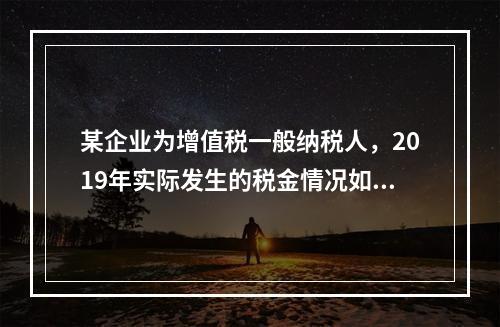 某企业为增值税一般纳税人，2019年实际发生的税金情况如...